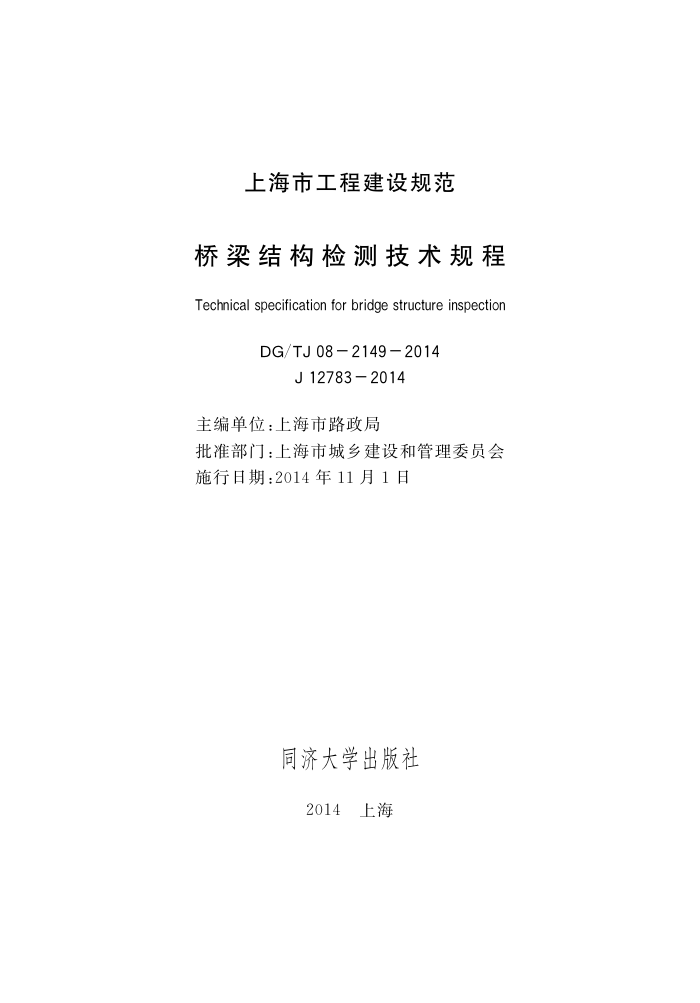 上海市工程建设规范

桥梁结构检测技术规程

Technical specification for bridge structure inspection

DG/TJ 08－2149－2014
J 12783－2014

主编单位：上海市路政局
批准部门：上海市城乡建设和管理委员会
施行日期：2014 年 11 月 1 日

同济大学出版社

2014　上海